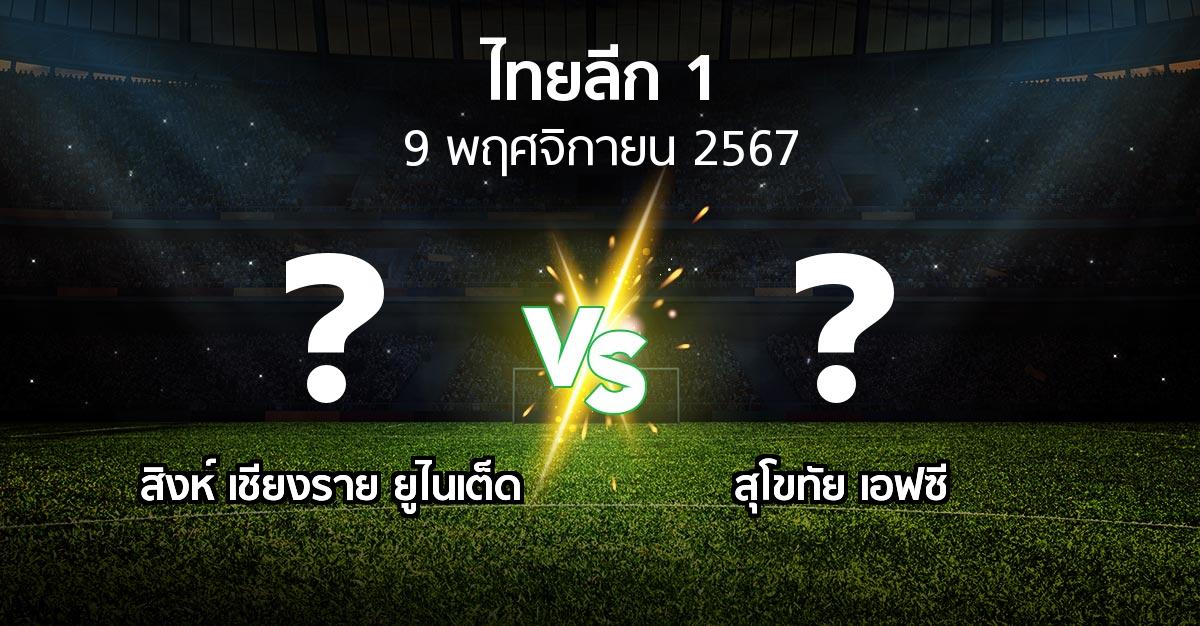 ไทยลีก 1
9 พฤศจิกายน 2567

?

VS

?

สิงห์ เชียงราย ยูไนเต็ด

สุโขทัย เอฟซี